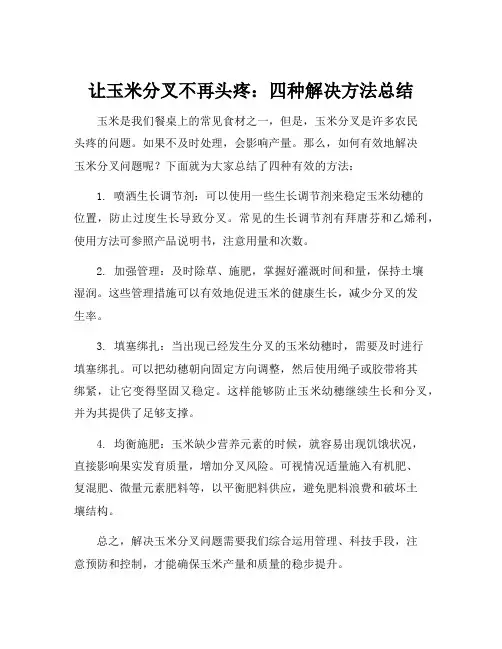 让玉米分叉不再头疼：四种解决方法总结

玉米是我们餐桌上的常见食材之一，但是，玉米分叉是许多农民头疼的问题。如果不及时处理，会影响产量。那么，如何有效地解决玉米分叉问题呢？下面就为大家总结了四种有效的方法：

1. 喷洒生长调节剂：可以使用一些生长调节剂来稳定玉米幼穗的位置，防止过度生长导致分叉。常见的生长调节剂有拜唐芬和乙烯利，使用方法可参照产品说明书，注意用量和次数。

2. 加强管理：及时除草、施肥，掌握好灌溉时间和量，保持土壤湿润。这些管理措施可以有效地促进玉米的健康生长，减少分叉的发生率。

3. 填塞绑扎：当出现已经发生分叉的玉米幼穗时，需要及时进行填塞绑扎。可以把幼穗朝向固定方向调整，然后使用绳子或胶带将其绑紧，让它变得坚固又稳定。这样能够防止玉米幼穗继续生长和分叉，并为其提供了足够支撑。

4. 均衡施肥：玉米缺少营养元素的时候，就容易出现饥饿状况，直接影响果实发育质量，增加分叉风险。可视情况适量施入有机肥、复混肥、微量元素肥料等，以平衡肥料供应，避免肥料浪费和破坏土壤结构。

总之，解决玉米分叉问题需要我们综合运用管理、科技手段，注意预防和控制，才能确保玉米产量和质量的稳步提升。